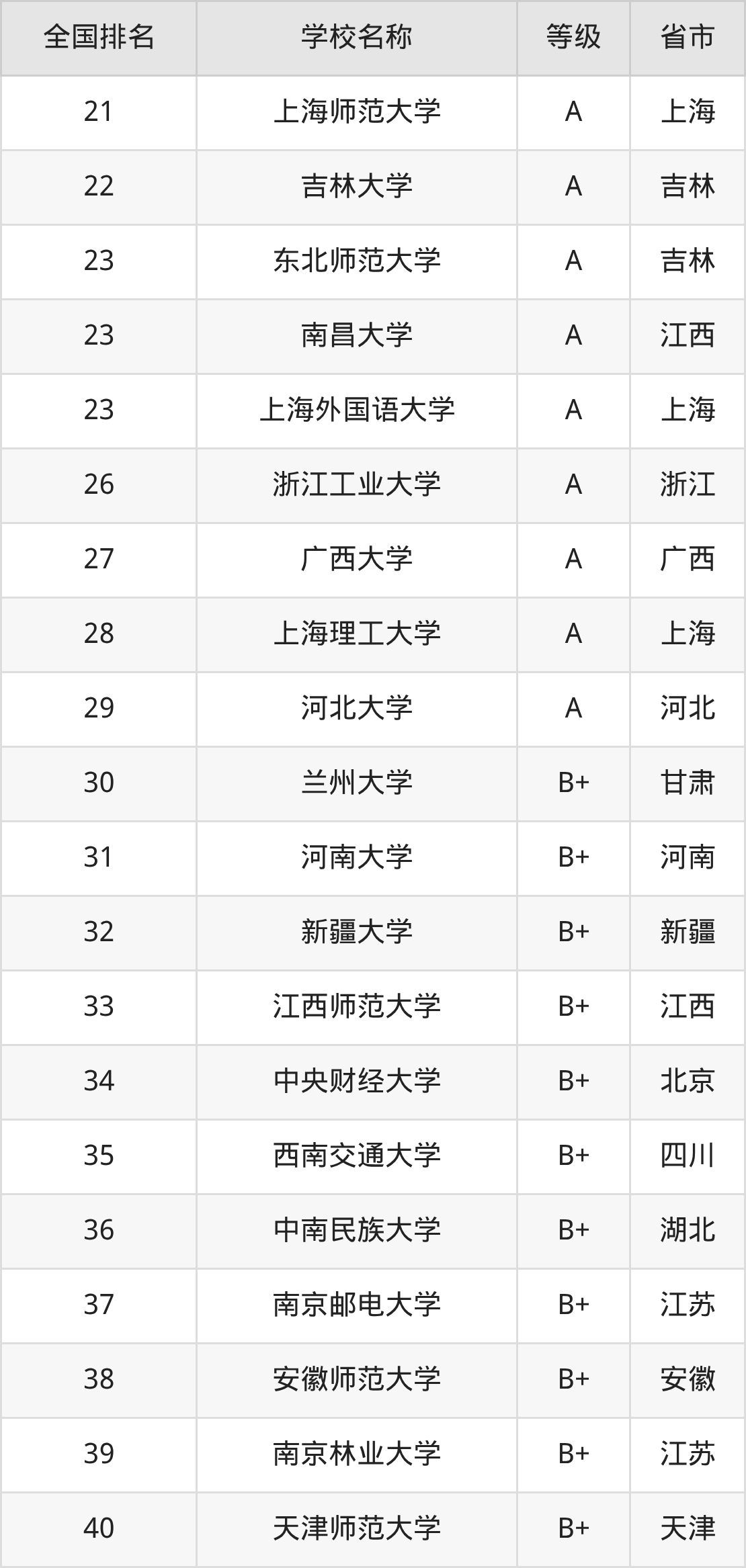 | 全国排名 | 学校名称 | 等级 | 省市 |
|---|---|---|---|
| 21 | 上海师范大学 | A | 上海 |
| 22 | 吉林大学 | A | 吉林 |
| 23 | 东北师范大学 | A | 吉林 |
| 23 | 南昌大学 | A | 江西 |
| 23 | 上海外国语大学 | A | 上海 |
| 26 | 浙江工业大学 | A | 浙江 |
| 27 | 广西大学 | A | 广西 |
| 28 | 上海理工大学 | A | 上海 |
| 29 | 河北大学 | A | 河北 |
| 30 | 兰州大学 | B+ | 甘肃 |
| 31 | 河南大学 | B+ | 河南 |
| 32 | 新疆大学 | B+ | 新疆 |
| 33 | 江西师范大学 | B+ | 江西 |
| 34 | 中央财经大学 | B+ | 北京 |
| 35 | 西南交通大学 | B+ | 四川 |
| 36 | 中南民族大学 | B+ | 湖北 |
| 37 | 南京邮电大学 | B+ | 江苏 |
| 38 | 安徽师范大学 | B+ | 安徽 |
| 39 | 南京林业大学 | B+ | 江苏 |
| 40 | 天津师范大学 | B+ | 天津 |